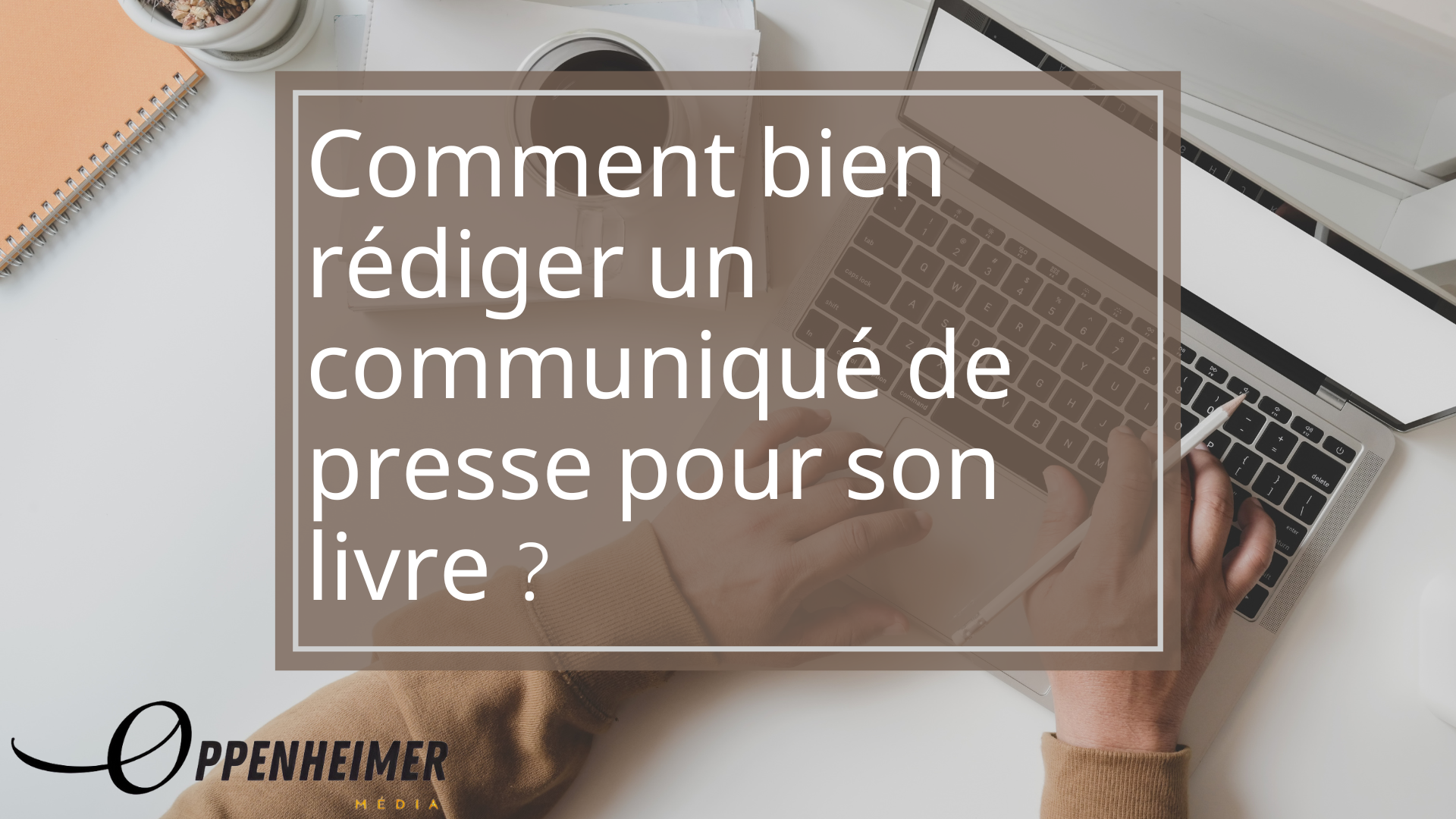 Comment bien rédiger un communiqué de presse pour son livre ?

OPPENHEIMER
MÉDIA